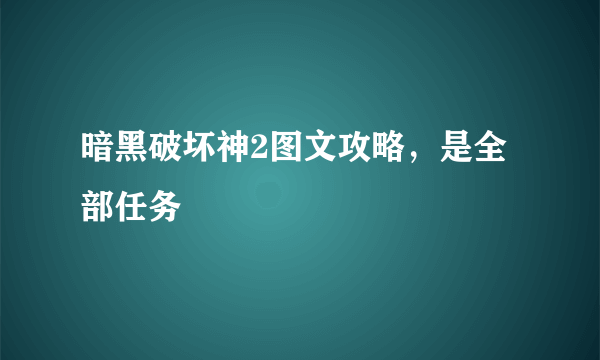 暗黑破坏神2图文攻略，是全部任务